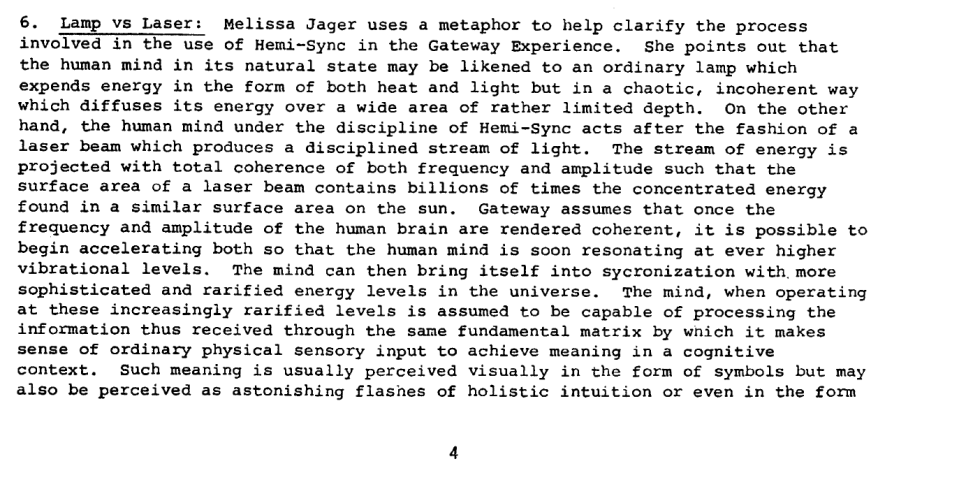 6. Lamp vs Laser: Melissa Jager uses a metaphor to help clarify the process involved in the use of Hemi-Sync in the Gateway Experience. She points out that the human mind in its natural state may be likened to an ordinary lamp which expends energy in the form of both heat and light but in a chaotic, incoherent way which diffuses its energy over a wide area of rather limited depth. On the other hand, the human mind under the discipline of Hemi-Sync acts after the fashion of a laser beam which produces a disciplined stream of light. The stream of energy is projected with total coherence of both frequency and amplitude such that the surface area of a laser beam contains billions of times the concentrated energy found in a similar surface area on the sun. Gateway assumes that once the frequency and amplitude of the human brain are rendered coherent, it is possible to begin accelerating both so that the human mind is soon resonating at ever higher vibrational levels. The mind can then bring itself into sycronization with more sophisticated and rarified energy levels in the universe. The mind, when operating at these increasingly rarified levels is assumed to be capable of processing the information thus received through the same fundamental matrix by which it makes sense of ordinary physical sensory input to achieve meaning in a cognitive context. Such meaning is usually perceived visually in the form of symbols but may also be perceived as astonishing flashes of holistic intuition or even in the form

4